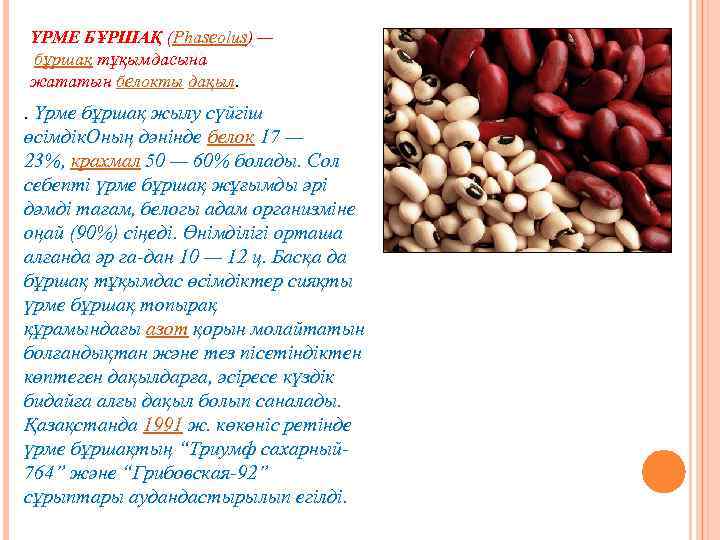 ҮРМЕ БҰРШАҚ (Phaseolus) — бұршақ тұқымдасына жататын белокты дақыл.

. Үрме бұршақ жылу сүйгіш өсімдікОның дәнінде белок 17 — 23%, крахмал 50 — 60% болады. Сол себепті үрме бұршақ жұғымды әрі дәмді тағам, белогы адам организміне оңай (90%) сіңеді. Өнімділігі орташа алғанда әр га-дан 10 — 12 ц. Басқа да бұршақ тұқымдас өсімдіктер сияқты үрме бұршақ топырақ құрамындағы азот қорын молайтатын болғандықтан және тез пісетіндіктен көптеген дақылдарға, әсіресе күздік бидайға алғы дақыл болып саналады. Қазақстанда 1991 ж. көкөніс ретінде үрме бұршақтың "Триумф сахарный-764" және "Грибовская-92" сұрыптары аудандастырылып егілді.